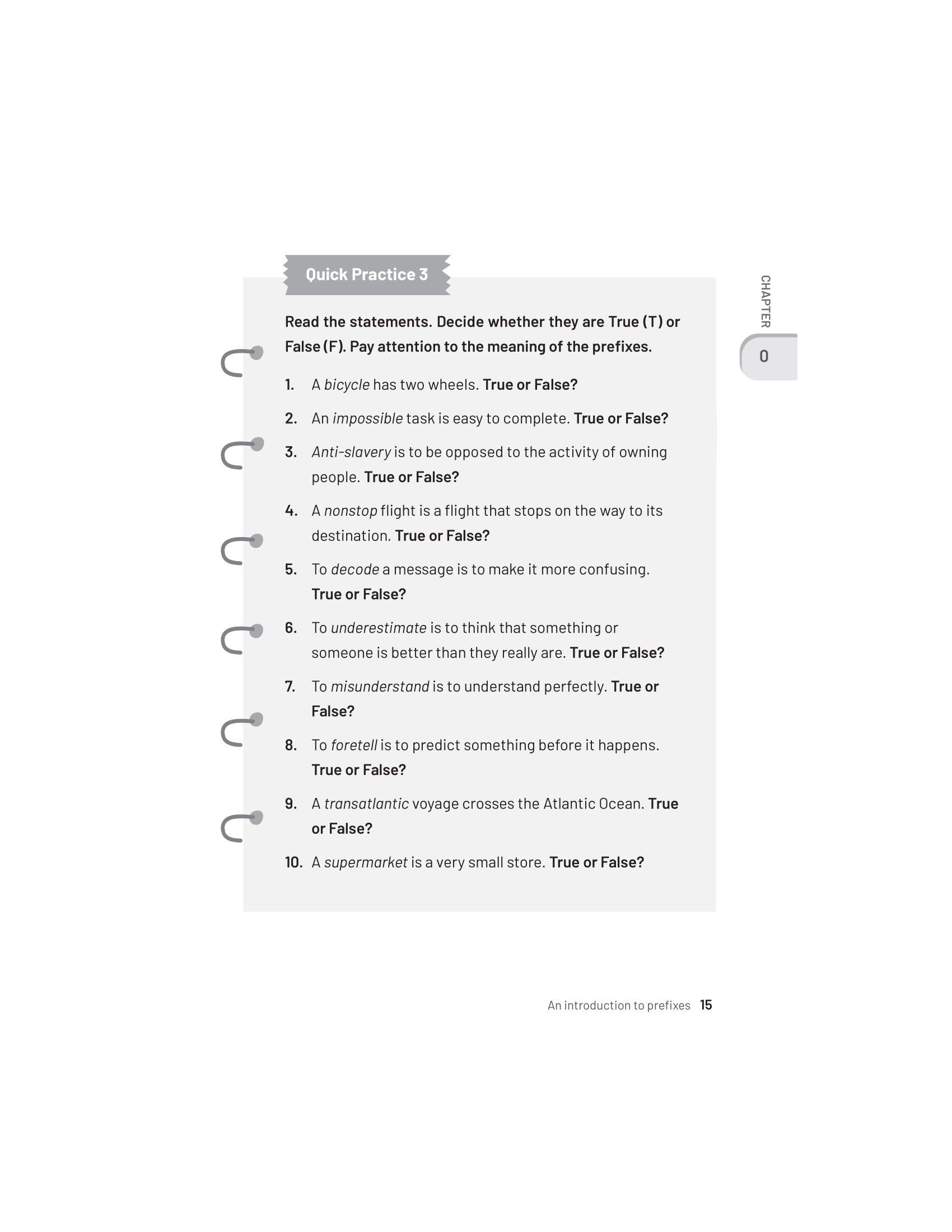 Quick Practice 3

CHAPTER
0

Read the statements. Decide whether they are True (T) or False (F). Pay attention to the meaning of the prefixes.

1. A bicycle has two wheels. True or False?

2. An impossible task is easy to complete. True or False?

3. Anti-slavery is to be opposed to the activity of owning people. True or False?

4. A nonstop flight is a flight that stops on the way to its destination. True or False?

5. To decode a message is to make it more confusing. True or False?

6. To underestimate is to think that something or someone is better than they really are. True or False?

7. To misunderstand is to understand perfectly. True or False?

8. To foretell is to predict something before it happens. True or False?

9. A transatlantic voyage crosses the Atlantic Ocean. True or False?

10. A supermarket is a very small store. True or False?

An introduction to prefixes 15